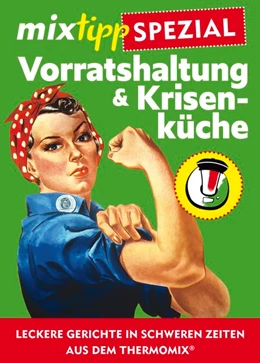 mixtipp SPEZIAL

Vorratshaltung & Krisenküche

LECKERE GERICHTE IN SCHWEREN ZEITEN AUS DEM THERMOMIX®